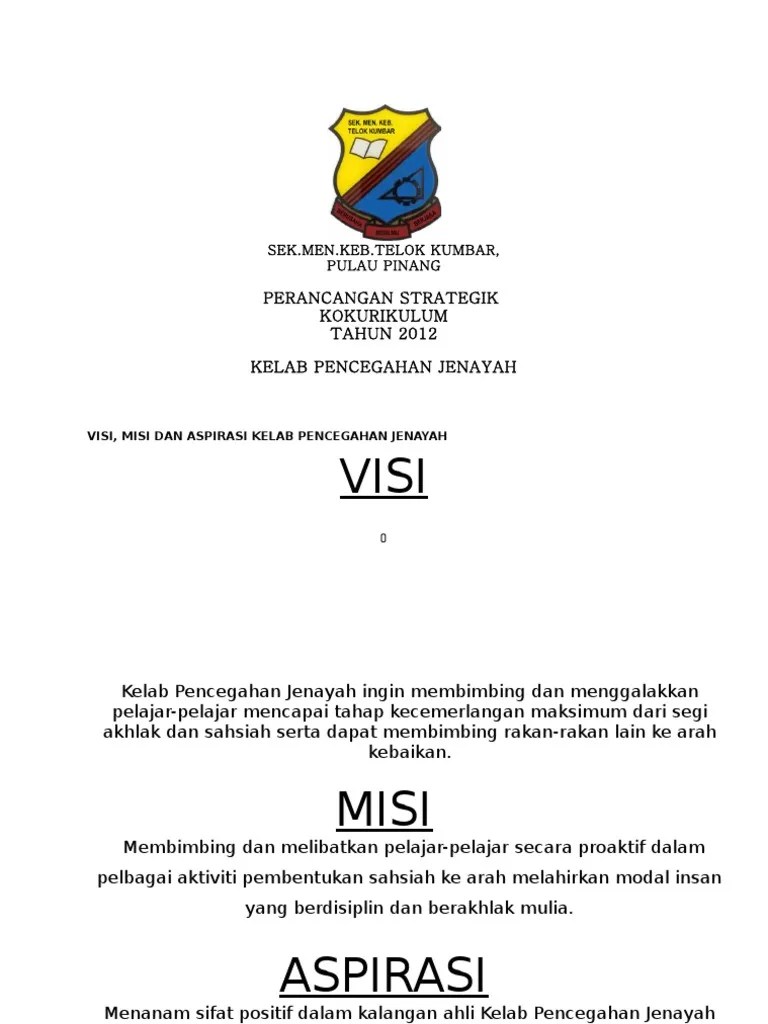 SEK. MEN. KEB.
TELOK KUMBAR

SEK.MEN.KEB.TELOK KUMBAR,
PULAU PINANG

PERANCANGAN STRATEGIK
KOKURIKULUM
TAHUN 2012

KELAB PENCEGAHAN JENAYAH

VISI, MISI DAN ASPIRASI KELAB PENCEGAHAN JENAYAH

VISI

0

Kelab Pencegahan Jenayah ingin membimbing dan menggalakkan pelajar-pelajar mencapai tahap kecemerlangan maksimum dari segi akhlak dan sahsiah serta dapat membimbing rakan-rakan lain ke arah kebaikan.

MISI

Membimbing dan melibatkan pelajar-pelajar secara proaktif dalam pelbagai aktiviti pembentukan sahsiah ke arah melahirkan modal insan yang berdisiplin dan berakhlak mulia.

ASPIRASI

Menanam sifat positif dalam kalangan ahli Kelab Pencegahan Jenayah